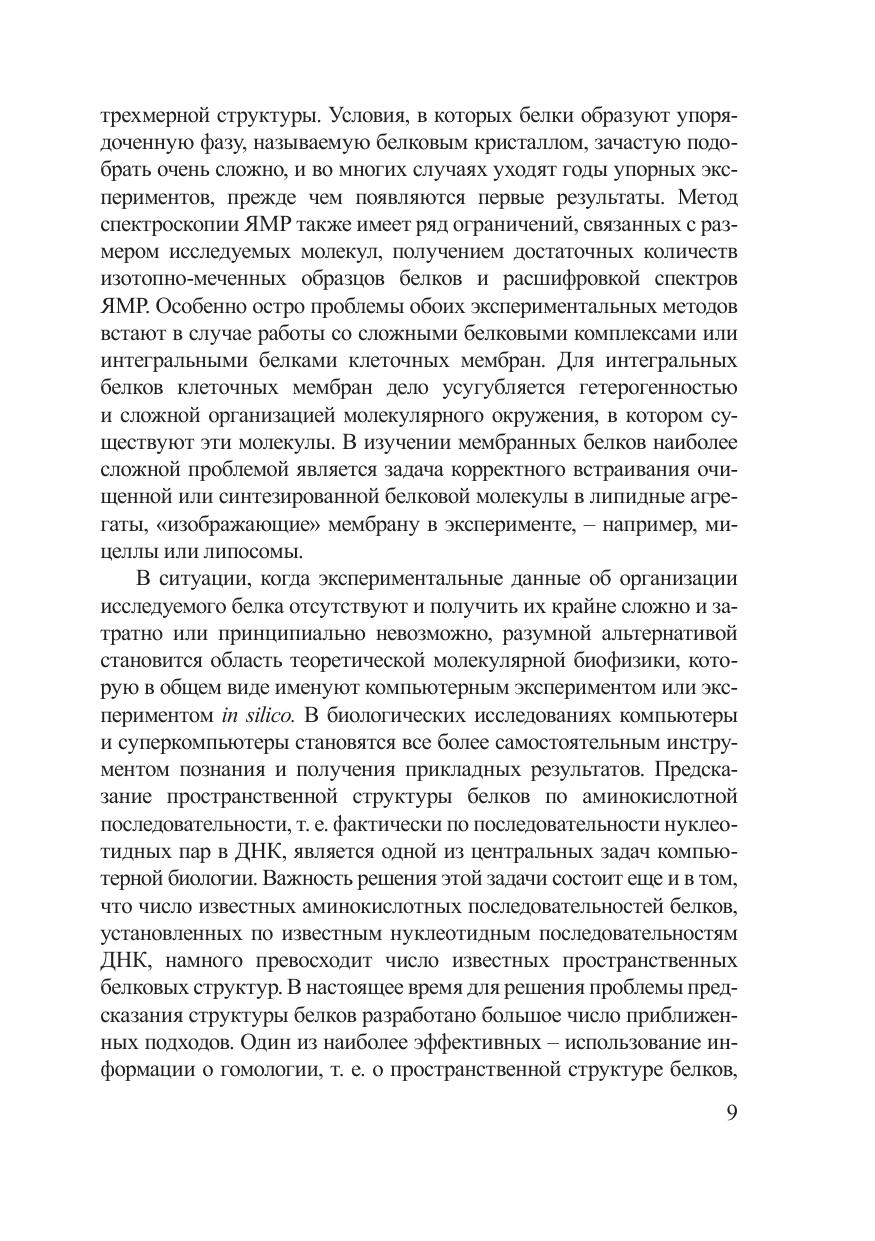 трехмерной структуры. Условия, в которых белки образуют упорядоченную фазу, называемую белковым кристаллом, зачастую подобрать очень сложно, и во многих случаях уходят годы упорных экспериментов, прежде чем появляются первые результаты. Метод спектроскопии ЯМР также имеет ряд ограничений, связанных с размером исследуемых молекул, получением достаточных количеств изотопно-меченных образцов белков и расшифровкой спектров ЯМР. Особенно остро проблемы обоих экспериментальных методов встают в случае работы со сложными белковыми комплексами или интегральными белками клеточных мембран. Для интегральных белков клеточных мембран дело усугубляется гетерогенностью и сложной организацией молекулярного окружения, в котором существуют эти молекулы. В изучении мембранных белков наиболее сложной проблемой является задача корректного встраивания очищенной или синтезированной белковой молекулы в липидные агрегаты, «изображающие» мембрану в эксперименте, – например, мицеллы или липосомы.

В ситуации, когда экспериментальные данные об организации исследуемого белка отсутствуют и получить их крайне сложно и затратно или принципиально невозможно, разумной альтернативой становится область теоретической молекулярной биофизики, которую в общем виде именуют компьютерным экспериментом или экспериментом in silico. В биологических исследованиях компьютеры и суперкомпьютеры становятся все более самостоятельным инструментом познания и получения прикладных результатов. Предсказание пространственной структуры белков по аминокислотной последовательности, т. е. фактически по последовательности нуклеотидных пар в ДНК, является одной из центральных задач компьютерной биологии. Важность решения этой задачи состоит еще и в том, что число известных аминокислотных последовательностей белков, установленных по известным нуклеотидным последовательностям ДНК, намного превосходит число известных пространственных белковых структур. В настоящее время для решения проблемы предсказания структуры белков разработано большое число приближенных подходов. Один из наиболее эффективных – использование информации о гомологии, т. е. о пространственной структуре белков,

9